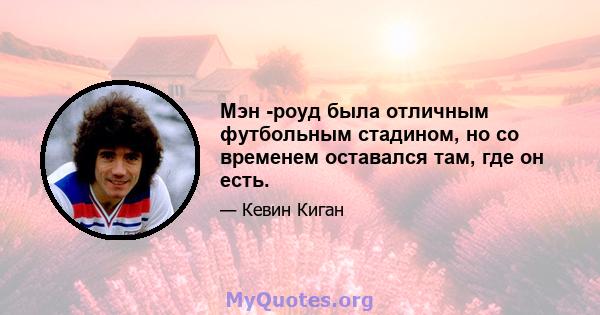 Мэн -роуд была отличным футбольным стадином, но со временем оставался там, где он есть.

— Кевин Киган

MyQuotes.org